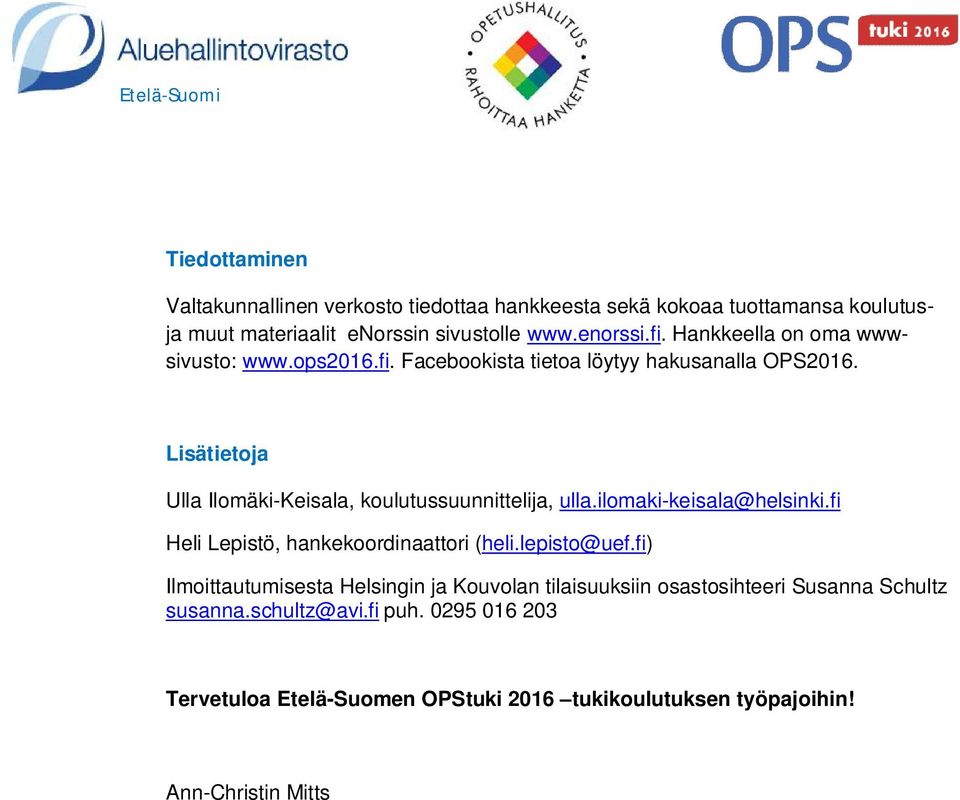 Aluehallintovirasto
Etelä-Suomi

OPETUSHALLITUS
RAHOITTAA HANKETTA

OPS tuki 2016

Tiedottaminen

Valtakunnallinen verkosto tiedottaa hankkeesta sekä kokoaa tuottamansa koulutus- ja muut materiaalit eNorssin sivustolle www.enorssi.fi. Hankkeella on oma www-sivusto: www.ops2016.fi. Facebookista tietoa löytyy hakusanalla OPS2016.

Lisätietoja

Ulla Ilomäki-Keisala, koulutussuunnittelija, ulla.ilomaki-keisala@helsinki.fi

Heli Lepistö, hankekoordinaattori (heli.lepisto@uef.fi)

Ilmoittautumisesta Helsingin ja Kouvolan tilaisuuksiin osastosihteeri Susanna Schultz susanna.schultz@avi.fi puh. 0295 016 203

Tervetuloa Etelä-Suomen OPStuki 2016 –tukikoulutuksen työpajoihin!

Ann-Christin Mitts